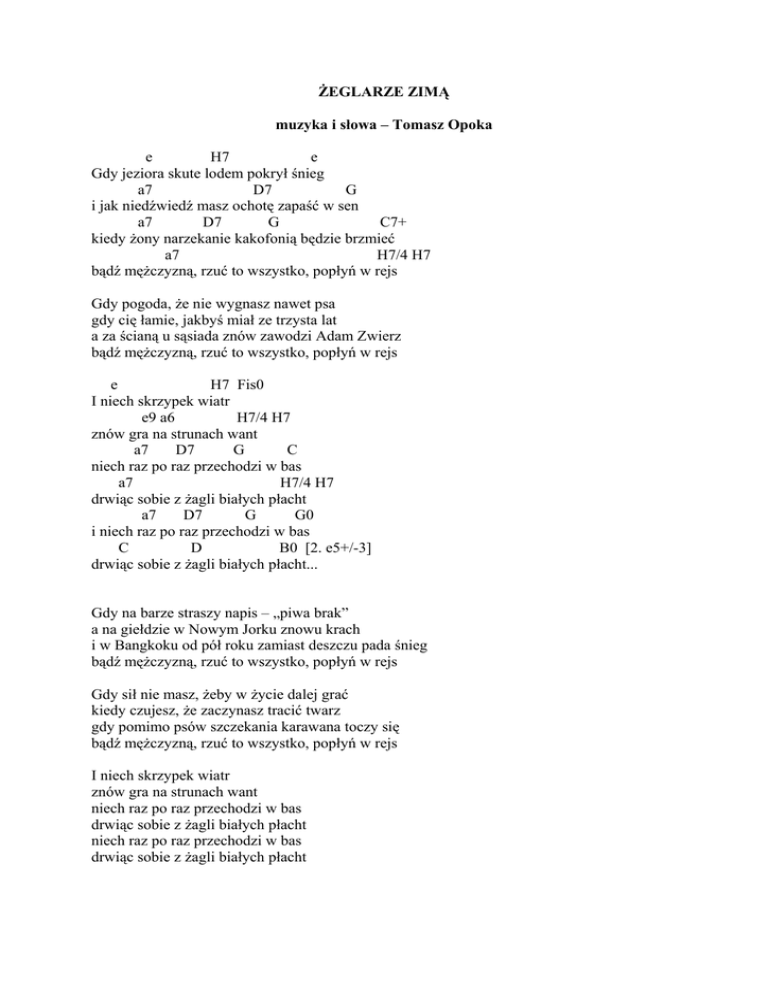 ŻEGLARZE ZIMĄ

muzyka i słowa – Tomasz Opoka

e H7 e
Gdy jeziora skute lodem pokrył śnieg
a7 D7 G
i jak niedźwiedź masz ochotę zapaść w sen
a7 D7 G C7+
kiedy żony narzekanie kakofonią będzie brzmieć
a7 H7/4 H7
bądź mężczyzną, rzuć to wszystko, popłyń w rejs

Gdy pogoda, że nie wygnasz nawet psa
gdy cię łamie, jakbyś miał ze trzysta lat
a za ścianą u sąsiada znów zawodzi Adam Zwierz
bądź mężczyzną, rzuć to wszystko, popłyń w rejs

e H7 Fis0
I niech skrzypek wiatr
e9 a6 H7/4 H7
znów gra na strunach want
a7 D7 G C
niech raz po raz przechodzi w bas
a7 H7/4 H7
drwiąc sobie z żagli białych płacht
a7 D7 G G0
i niech raz po raz przechodzi w bas
C D B0 [2. e5+/-3]
drwiąc sobie z żagli białych płacht...

Gdy na barze straszy napis – „piwa brak”
a na giełdzie w Nowym Jorku znowu krach
i w Bangkoku od pół roku zamiast deszczu pada śnieg
bądź mężczyzną, rzuć to wszystko, popłyń w rejs

Gdy sił nie masz, żeby w życie dalej grać
kiedy czujesz, że zaczynasz tracić twarz
gdy pomimo psów szczekania karawana toczy się
bądź mężczyzną, rzuć to wszystko, popłyń w rejs

I niech skrzypek wiatr
znów gra na strunach want
niech raz po raz przechodzi w bas
drwiąc sobie z żagli białych płacht
niech raz po raz przechodzi w bas
drwiąc sobie z żagli białych płacht